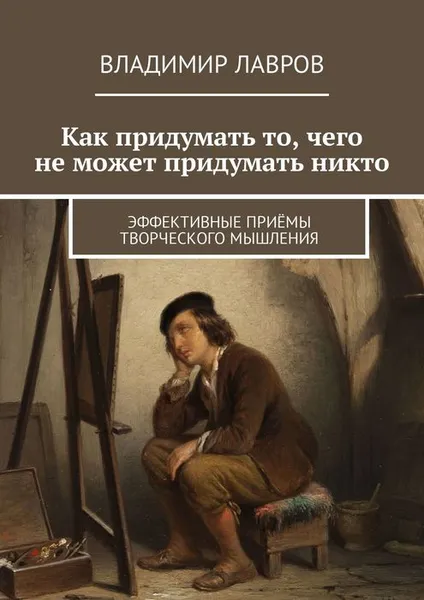 ВЛАДИМИР ЛАВРОВ

Как придумать то, чего не может придумать никто

ЭФФЕКТИВНЫЕ ПРИЁМЫ ТВОРЧЕСКОГО МЫШЛЕНИЯ